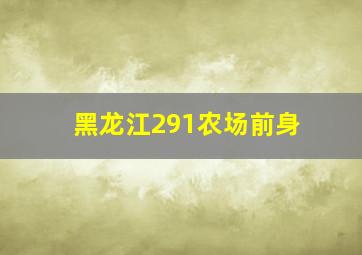 黑龙江291农场前身